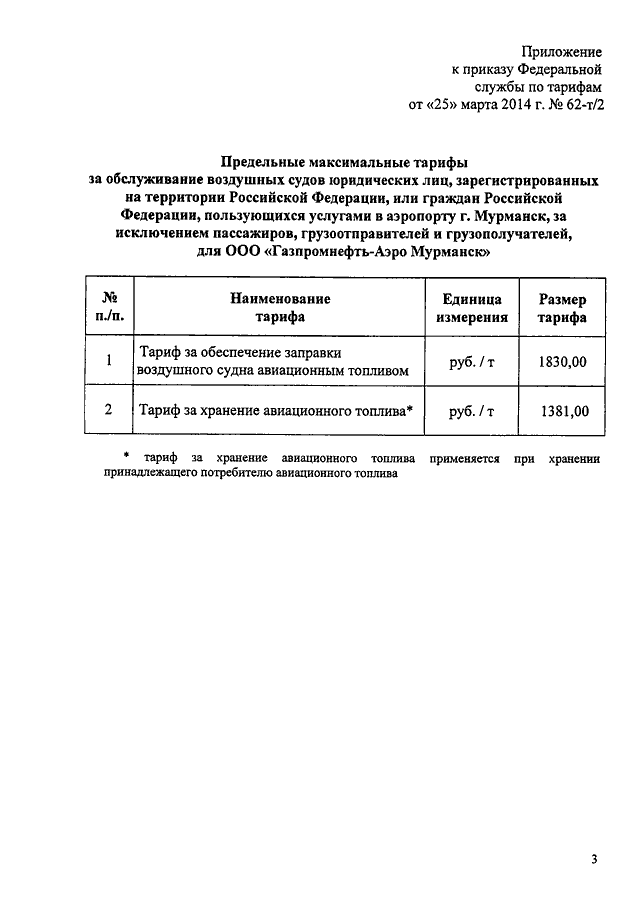 Приложение
к приказу Федеральной
службы по тарифам
от «25» марта 2014 г. № 62-т/2

Предельные максимальные тарифы
за обслуживание воздушных судов юридических лиц, зарегистрированных на территории Российской Федерации, или граждан Российской Федерации, пользующихся услугами в аэропорту г. Мурманск, за исключением пассажиров, грузоотправителей и грузополучателей, для ООО «Газпромнефть-Аэро Мурманск»

| № п./п. | Наименование тарифа | Единица измерения | Размер тарифа |
|---|---|---|---|
| 1 | Тариф за обеспечение заправки воздушного судна авиационным топливом | руб. / т | 1830,00 |
| 2 | Тариф за хранение авиационного топлива* | руб. / т | 1381,00 |

* тариф за хранение авиационного топлива применяется при хранении принадлежащего потребителю авиационного топлива

3